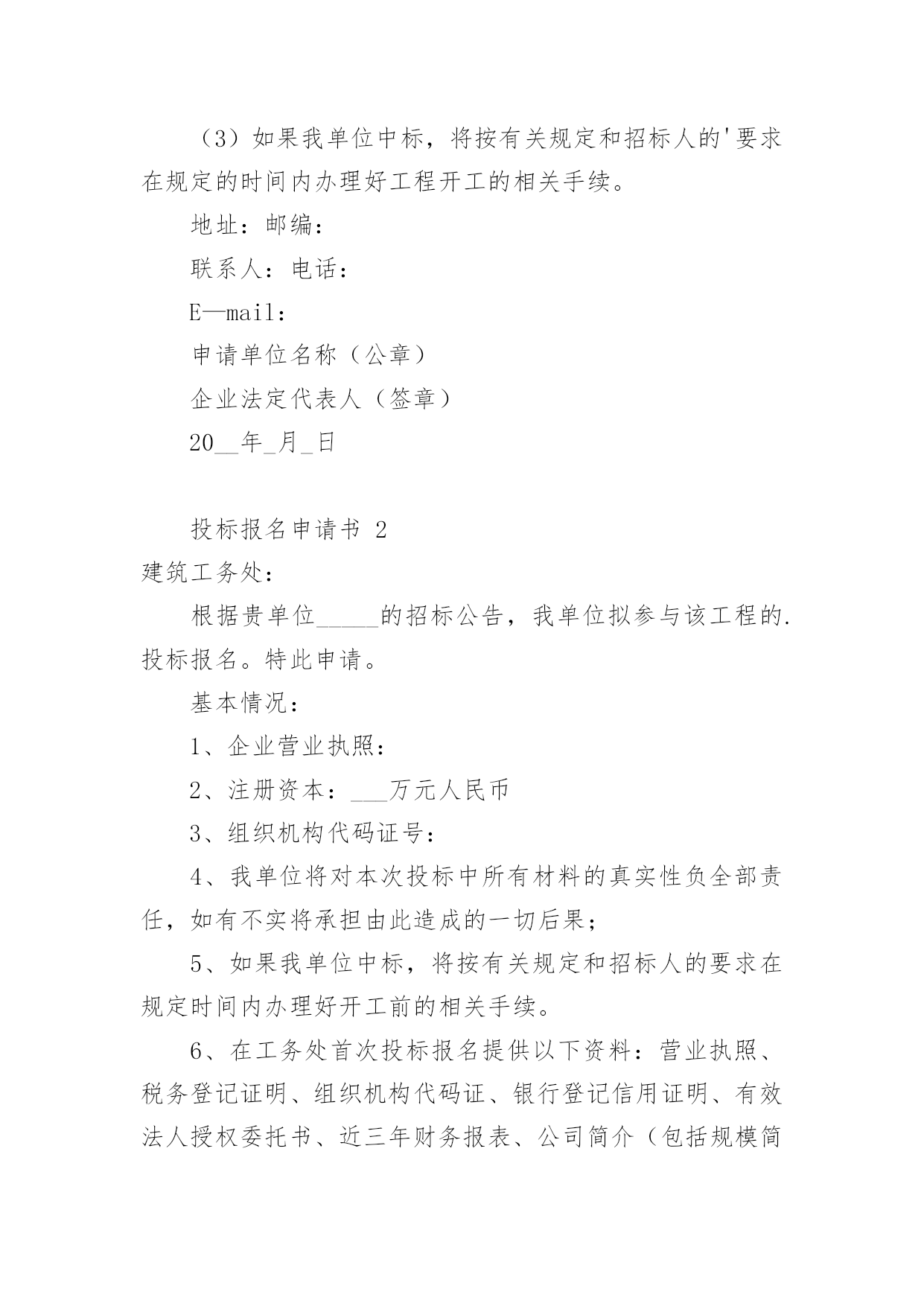 （3）如果我单位中标，将按有关规定和招标人的'要求在规定的时间内办理好工程开工的相关手续。

地址：邮编：

联系人：电话：

E—mail：

申请单位名称（公章）

企业法定代表人（签章）

20__年_月_日

投标报名申请书 2

建筑工务处：

根据贵单位_____的招标公告，我单位拟参与该工程的.投标报名。特此申请。

基本情况：

1、企业营业执照：

2、注册资本：___万元人民币

3、组织机构代码证号：

4、我单位将对本次投标中所有材料的真实性负全部责任，如有不实将承担由此造成的一切后果；

5、如果我单位中标，将按有关规定和招标人的要求在规定时间内办理好开工前的相关手续。

6、在工务处首次投标报名提供以下资料：营业执照、税务登记证明、组织机构代码证、银行登记信用证明、有效法人授权委托书、近三年财务报表、公司简介（包括规模简